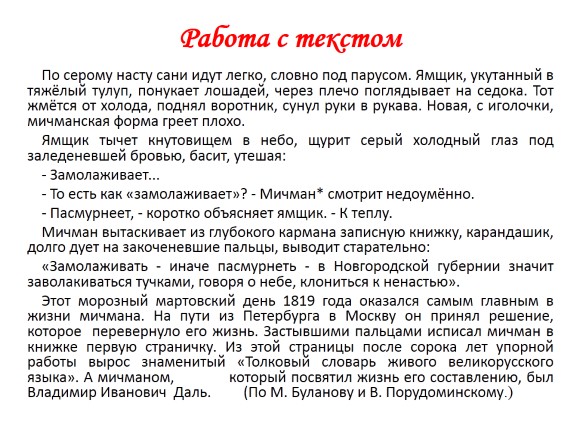 Работа с текстом

По серому насту сани идут легко, словно под парусом. Ямщик, укутанный в тяжёлый тулуп, понукает лошадей, через плечо поглядывает на седока. Тот жмётся от холода, поднял воротник, сунул руки в рукава. Новая, с иголочки, мичманская форма греет плохо.

Ямщик тычет кнутовищем в небо, щурит серый холодный глаз под заледеневшей бровью, басит, утешая:

- Замолаживает...

- То есть как «замолаживает»? - Мичман* смотрит недоумённо.

- Пасмурнеет, - коротко объясняет ямщик. - К теплу.

Мичман вытаскивает из глубокого кармана записную книжку, карандашик, долго дует на закоченевшие пальцы, выводит старательно:

«Замолаживать - иначе пасмурнеть - в Новгородской губернии значит заволакиваться тучками, говоря о небе, клониться к ненастью».

Этот морозный мартовский день 1819 года оказался самым главным в жизни мичмана. На пути из Петербурга в Москву он принял решение, которое перевернуло его жизнь. Застывшими пальцами исписал мичман в книжке первую страничку. Из этой страницы после сорока лет упорной работы вырос знаменитый «Толковый словарь живого великорусского языка». А мичманом, который посвятил жизнь его составлению, был Владимир Иванович Даль. (По М. Буланову и В. Порудоминскому.)